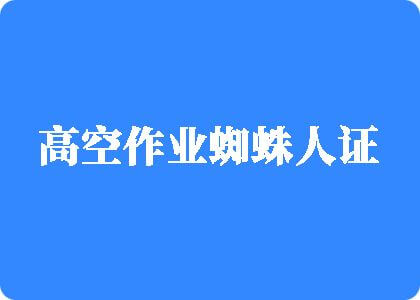 高空作业蜘蛛人证